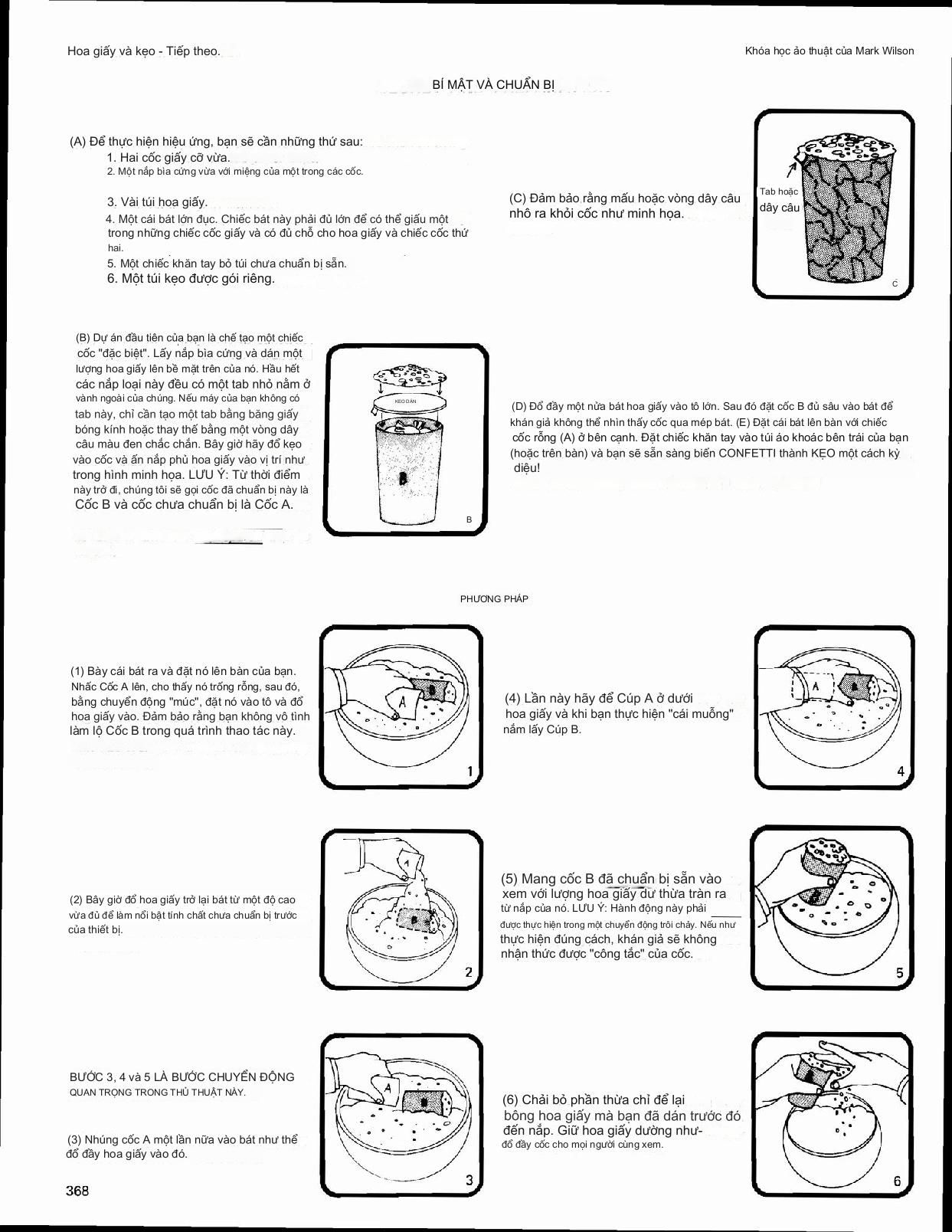 Hoa giấy và kẹo - Tiếp theo.

Khóa học ảo thuật của Mark Wilson

BÍ MẬT VÀ CHUẨN BỊ

(A) Để thực hiện hiệu ứng, bạn sẽ cần những thứ sau:
1. Hai cốc giấy cỡ vừa.
2. Một nắp bìa cứng vừa với miệng của một trong các cốc.
3. Vài túi hoa giấy.
4. Một cái bát lớn đục. Chiếc bát này phải đủ lớn để có thể giấu một trong những chiếc cốc giấy và có đủ chỗ cho hoa giấy và chiếc cốc thứ hai.
5. Một chiếc khăn tay bỏ túi chưa chuẩn bị sẵn.
6. Một túi kẹo được gói riêng.

(C) Đảm bảo rằng mấu hoặc vòng dây câu nhô ra khỏi cốc như minh họa.

Tab hoặc dây câu

C

(B) Dự án đầu tiên của bạn là chế tạo một chiếc cốc "đặc biệt". Lấy nắp bìa cứng và dán một lượng hoa giấy lên bề mặt trên của nó. Hầu hết các nắp loại này đều có một tab nhỏ nằm ở vành ngoài của chúng. Nếu máy của bạn không có tab này, chỉ cần tạo một tab bằng băng giấy bóng kính hoặc thay thế bằng một vòng dây câu màu đen chắc chắn. Bây giờ hãy đổ kẹo vào cốc và ấn nắp phủ hoa giấy vào vị trí như trong hình minh họa. LƯU Ý: Từ thời điểm này trở đi, chúng tôi sẽ gọi cốc đã chuẩn bị này là Cốc B và cốc chưa chuẩn bị là Cốc A.

KEO DÁN

B

(D) Đổ đầy một nửa bát hoa giấy vào tô lớn. Sau đó đặt cốc B đủ sâu vào bát để khán giả không thể nhìn thấy cốc qua mép bát. (E) Đặt cái bát lên bàn với chiếc cốc rỗng (A) ở bên cạnh. Đặt chiếc khăn tay vào túi áo khoác bên trái của bạn (hoặc trên bàn) và bạn sẽ sẵn sàng biến CONFETTI thành KẸO một cách kỳ diệu!

PHƯƠNG PHÁP

(1) Bày cái bát ra và đặt nó lên bàn của bạn. Nhấc Cốc A lên, cho thấy nó trống rỗng, sau đó, bằng chuyển động "múc", đặt nó vào tô và đổ hoa giấy vào. Đảm bảo rằng bạn không vô tình làm lộ Cốc B trong quá trình thao tác này.

A

1

(4) Lần này hãy để Cúp A ở dưới hoa giấy và khi bạn thực hiện "cái muỗng" nắm lấy Cúp B.

A

4

(2) Bây giờ đổ hoa giấy trở lại bát từ một độ cao vừa đủ để làm nổi bật tính chất chưa chuẩn bị trước của thiết bị.

A

2

(5) Mang cốc B đã chuẩn bị sẵn vào xem với lượng hoa giấy dư thừa tràn ra từ nắp của nó. LƯU Ý: Hành động này phải được thực hiện trong một chuyển động trôi chảy. Nếu như thực hiện đúng cách, khán giả sẽ không nhận thức được "công tắc" của cốc.

5

BƯỚC 3, 4 và 5 LÀ BƯỚC CHUYỂN ĐỘNG QUAN TRỌNG TRONG THỦ THUẬT NÀY.

(3) Nhúng cốc A một lần nữa vào bát như thể đổ đầy hoa giấy vào đó.

A

3

(6) Chải bỏ phần thừa chỉ để lại bông hoa giấy mà bạn đã dán trước đó đến nắp. Giữ hoa giấy dường như- đổ đầy cốc cho mọi người cùng xem.

6

368